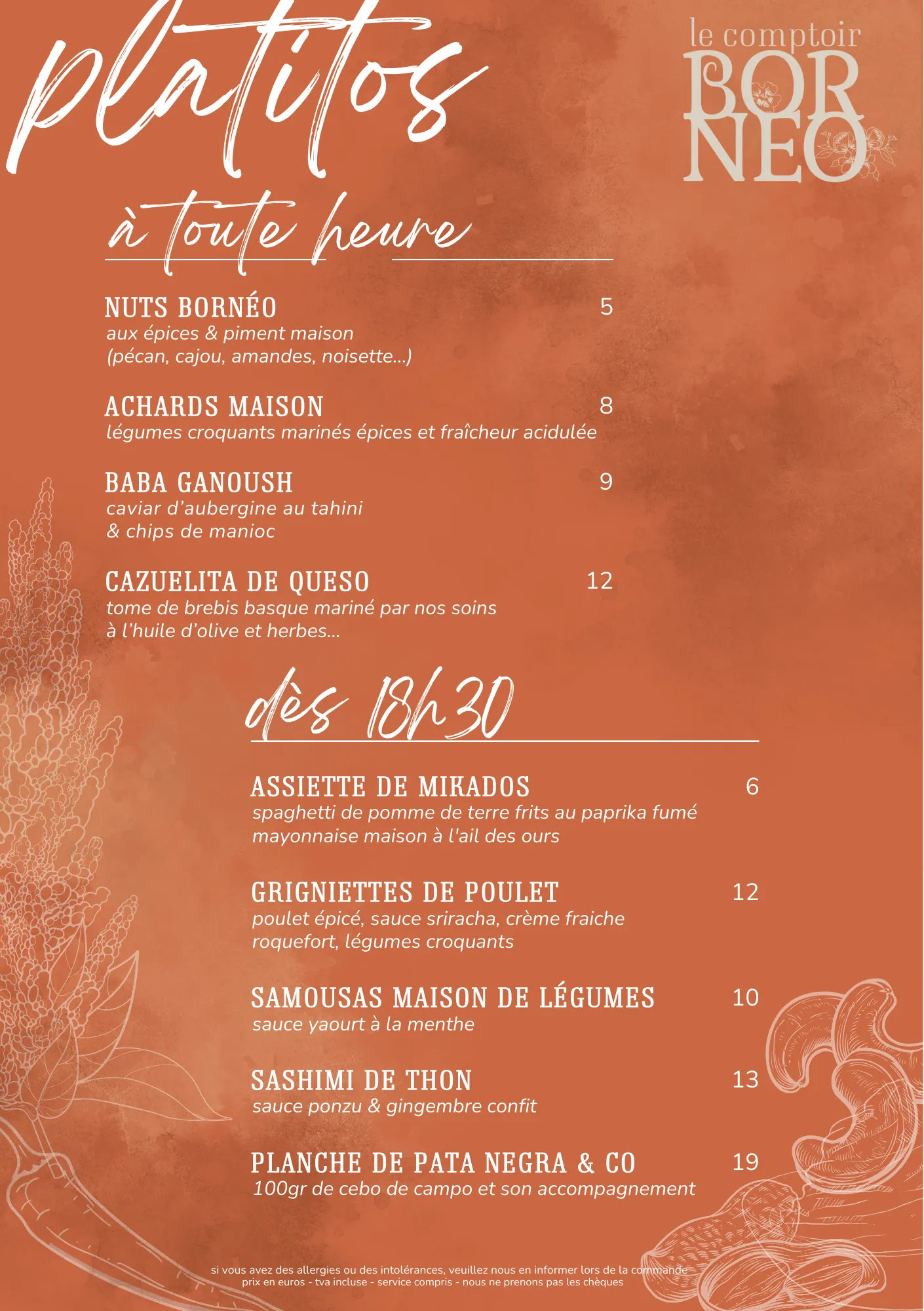 platitos

le comptoir
BOR
NEO

à toute heure

NUTS BORNÉO 5
aux épices & piment maison
(pécan, cajou, amandes, noisette...)

ACHARDS MAISON 8
légumes croquants marinés épices et fraîcheur acidulée

BABA GANOUSH 9
caviar d'aubergine au tahini
& chips de manioc

CAZUELITA DE QUESO 12
tome de brebis basque mariné par nos soins
à l'huile d'olive et herbes...

dès 18h30

ASSIETTE DE MIKADOS 6
spaghetti de pomme de terre frits au paprika fumé
mayonnaise maison à l'ail des ours

GRIGNIETTES DE POULET 12
poulet épicé, sauce sriracha, crème fraiche
roquefort, légumes croquants

SAMOUSAS MAISON DE LÉGUMES 10
sauce yaourt à la menthe

SASHIMI DE THON 13
sauce ponzu & gingembre confit

PLANCHE DE PATA NEGRA & CO 19
100gr de cebo de campo et son accompagnement

si vous avez des allergies ou des intolérances, veuillez nous en informer lors de la commande
prix en euros - tva incluse - service compris - nous ne prenons pas les chèques